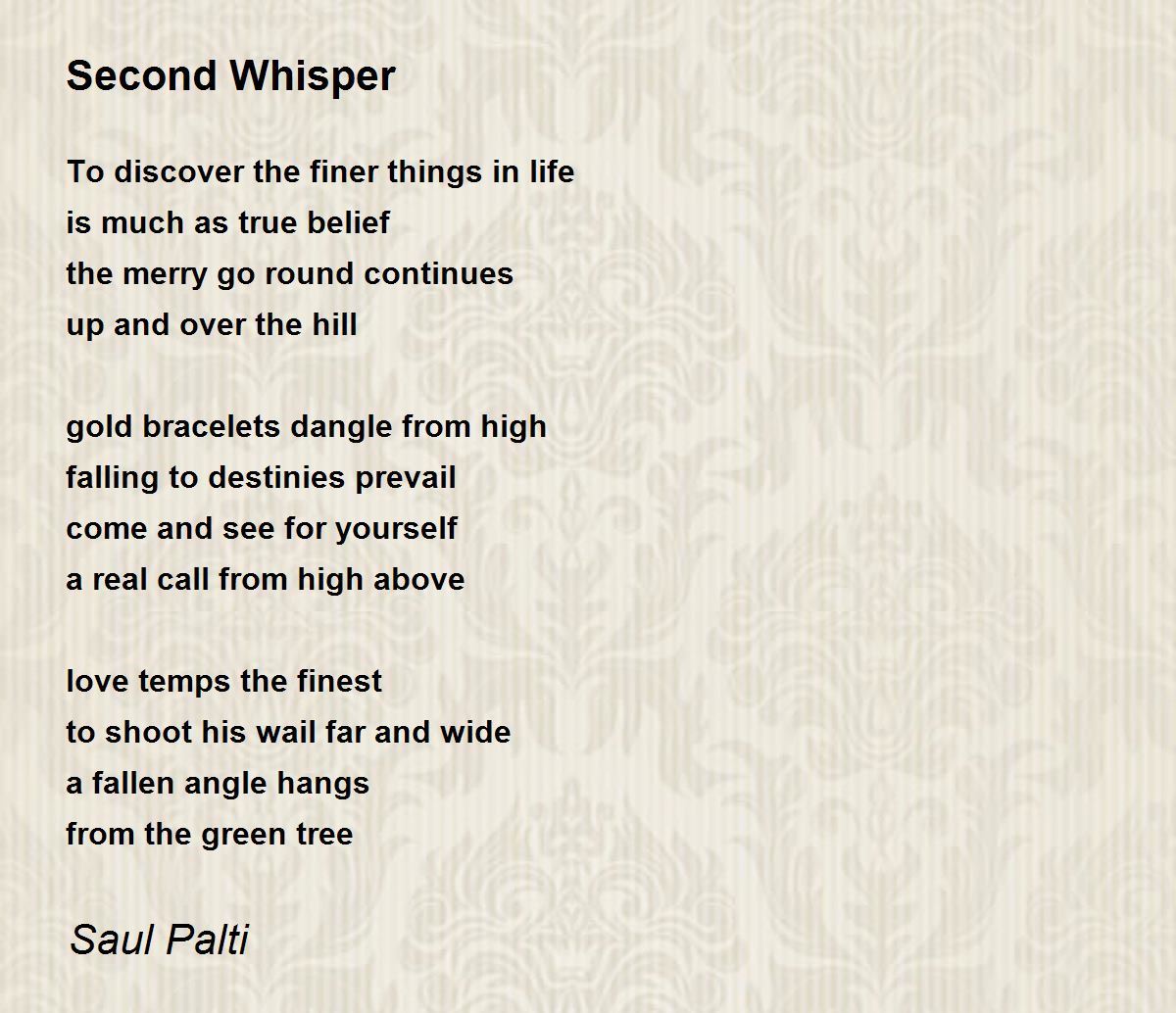 Second Whisper

To discover the finer things in life
is much as true belief
the merry go round continues
up and over the hill

gold bracelets dangle from high
falling to destinies prevail
come and see for yourself
a real call from high above

love temps the finest
to shoot his wail far and wide
a fallen angle hangs
from the green tree

Saul Palti